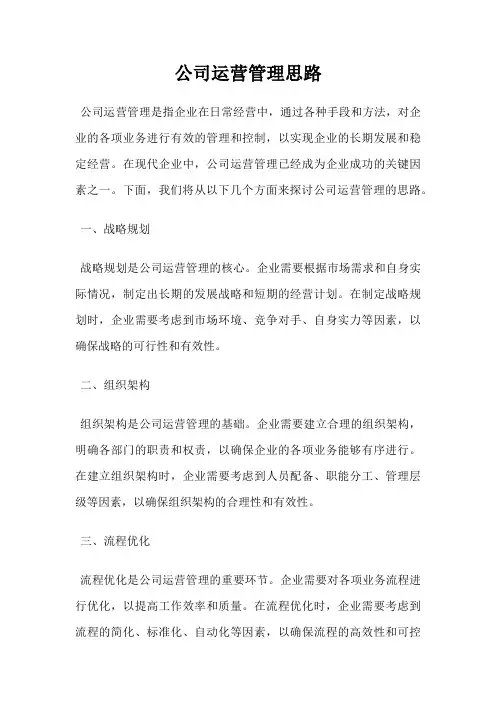 公司运营管理思路

公司运营管理是指企业在日常经营中，通过各种手段和方法，对企业的各项业务进行有效的管理和控制，以实现企业的长期发展和稳定经营。在现代企业中，公司运营管理已经成为企业成功的关键因素之一。下面，我们将从以下几个方面来探讨公司运营管理的思路。

一、战略规划

战略规划是公司运营管理的核心。企业需要根据市场需求和自身实际情况，制定出长期的发展战略和短期的经营计划。在制定战略规划时，企业需要考虑到市场环境、竞争对手、自身实力等因素，以确保战略的可行性和有效性。

二、组织架构

组织架构是公司运营管理的基础。企业需要建立合理的组织架构，明确各部门的职责和权责，以确保企业的各项业务能够有序进行。在建立组织架构时，企业需要考虑到人员配备、职能分工、管理层级等因素，以确保组织架构的合理性和有效性。

三、流程优化

流程优化是公司运营管理的重要环节。企业需要对各项业务流程进行优化，以提高工作效率和质量。在流程优化时，企业需要考虑到流程的简化、标准化、自动化等因素，以确保流程的高效性和可控